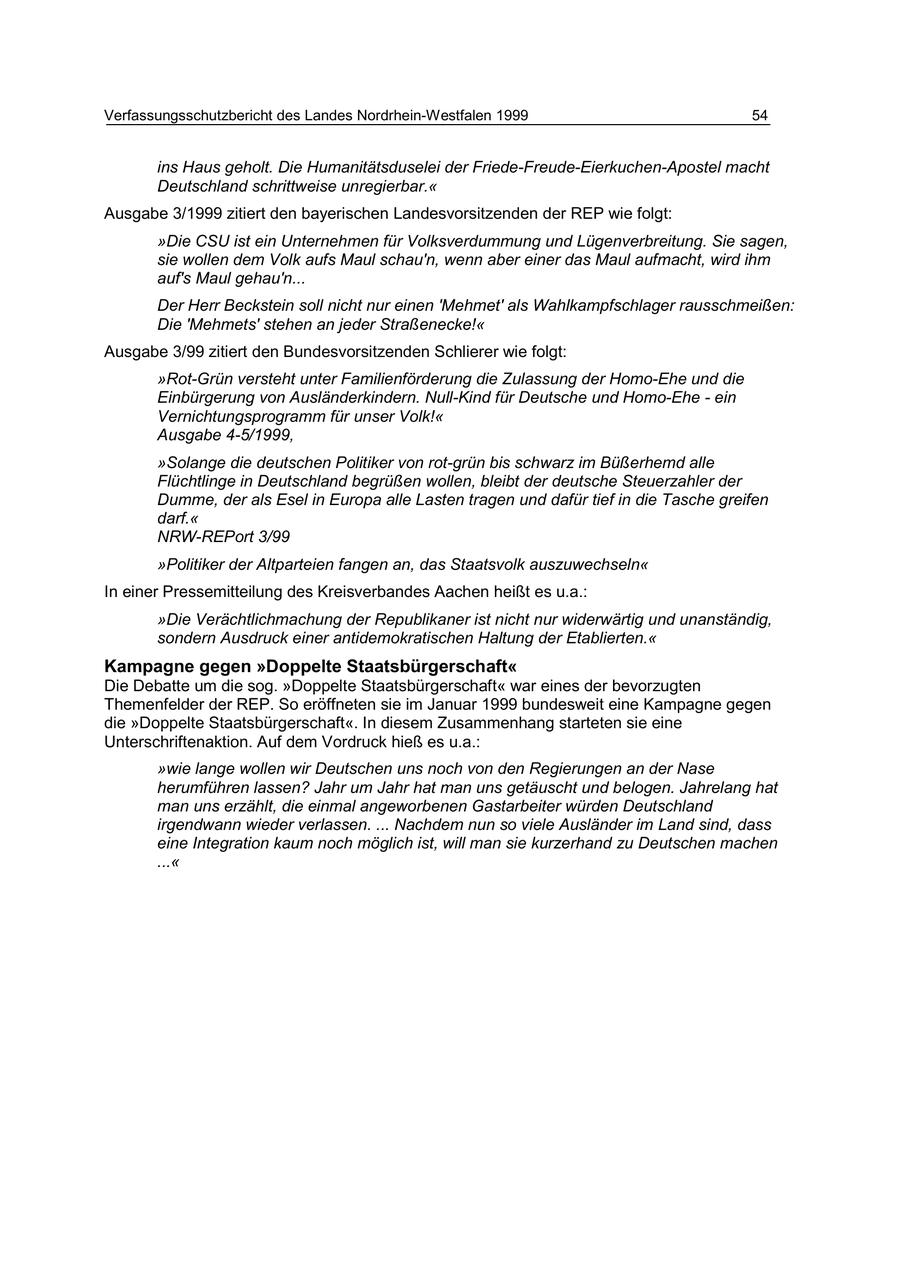 Verfassungsschutzbericht des Landes Nordrhein-Westfalen 1999 54

ins Haus geholt. Die Humanitätsduselei der Friede-Freude-Eierkuchen-Apostel macht Deutschland schrittweise unregierbar.«

Ausgabe 3/1999 zitiert den bayerischen Landesvorsitzenden der REP wie folgt:

»Die CSU ist ein Unternehmen für Volksverdummung und Lügenverbreitung. Sie sagen, sie wollen dem Volk aufs Maul schau'n, wenn aber einer das Maul aufmacht, wird ihm auf's Maul gehau'n...

Der Herr Beckstein soll nicht nur einen 'Mehmet' als Wahlkampfschlager rausschmeißen: Die 'Mehmets' stehen an jeder Straßenecke!«

Ausgabe 3/99 zitiert den Bundesvorsitzenden Schlierer wie folgt:

»Rot-Grün versteht unter Familienförderung die Zulassung der Homo-Ehe und die Einbürgerung von Ausländerkindern. Null-Kind für Deutsche und Homo-Ehe - ein Vernichtungsprogramm für unser Volk!«
Ausgabe 4-5/1999,

»Solange die deutschen Politiker von rot-grün bis schwarz im Büßerhemd alle Flüchtlinge in Deutschland begrüßen wollen, bleibt der deutsche Steuerzahler der Dumme, der als Esel in Europa alle Lasten tragen und dafür tief in die Tasche greifen darf.«
NRW-REPort 3/99

»Politiker der Altparteien fangen an, das Staatsvolk auszuwechseln«

In einer Pressemitteilung des Kreisverbandes Aachen heißt es u.a.:

»Die Verächtlichmachung der Republikaner ist nicht nur widerwärtig und unanständig, sondern Ausdruck einer antidemokratischen Haltung der Etablierten.«

Kampagne gegen »Doppelte Staatsbürgerschaft«
Die Debatte um die sog. »Doppelte Staatsbürgerschaft« war eines der bevorzugten Themenfelder der REP. So eröffneten sie im Januar 1999 bundesweit eine Kampagne gegen die »Doppelte Staatsbürgerschaft«. In diesem Zusammenhang starteten sie eine Unterschriftenaktion. Auf dem Vordruck hieß es u.a.:

»wie lange wollen wir Deutschen uns noch von den Regierungen an der Nase herumführen lassen? Jahr um Jahr hat man uns getäuscht und belogen. Jahrelang hat man uns erzählt, die einmal angeworbenen Gastarbeiter würden Deutschland irgendwann wieder verlassen. ... Nachdem nun so viele Ausländer im Land sind, dass eine Integration kaum noch möglich ist, will man sie kurzerhand zu Deutschen machen ...«